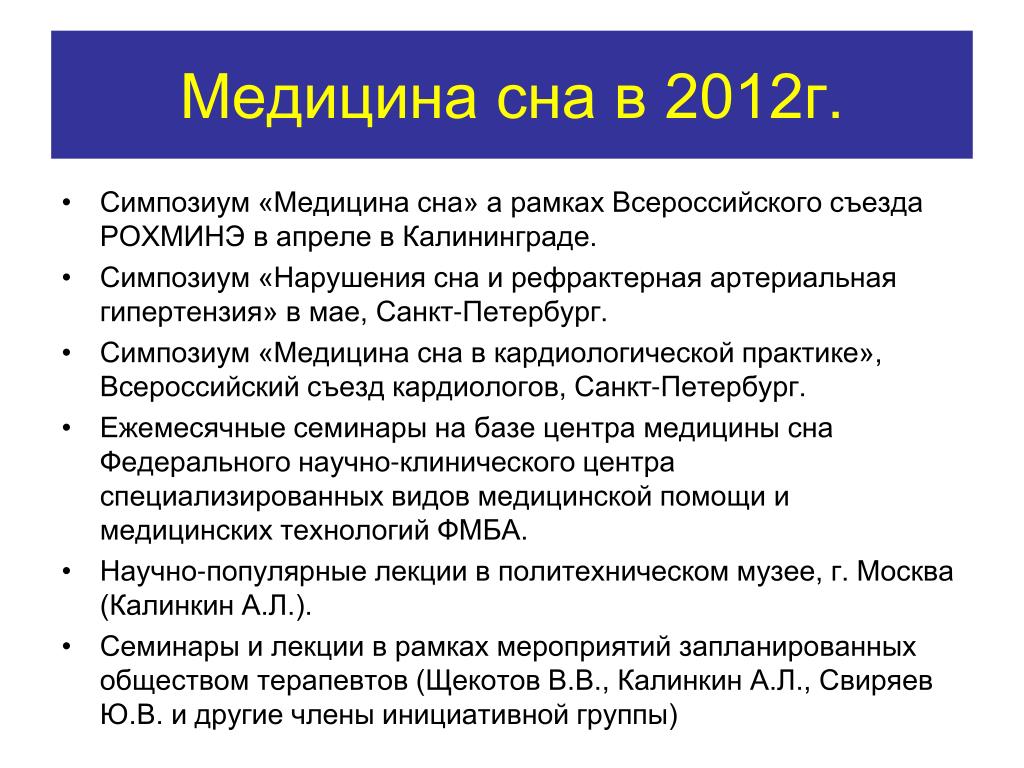 Медицина сна в 2012г.

• Симпозиум «Медицина сна» а рамках Всероссийского съезда РОХМИНЭ в апреле в Калининграде.
• Симпозиум «Нарушения сна и рефрактерная артериальная гипертензия» в мае, Санкт-Петербург.
• Симпозиум «Медицина сна в кардиологической практике», Всероссийский съезд кардиологов, Санкт-Петербург.
• Ежемесячные семинары на базе центра медицины сна Федерального научно-клинического центра специализированных видов медицинской помощи и медицинских технологий ФМБА.
• Научно-популярные лекции в политехническом музее, г. Москва (Калинкин А.Л.).
• Семинары и лекции в рамках мероприятий запланированных обществом терапевтов (Щекотов В.В., Калинкин А.Л., Свиряев Ю.В. и другие члены инициативной группы)